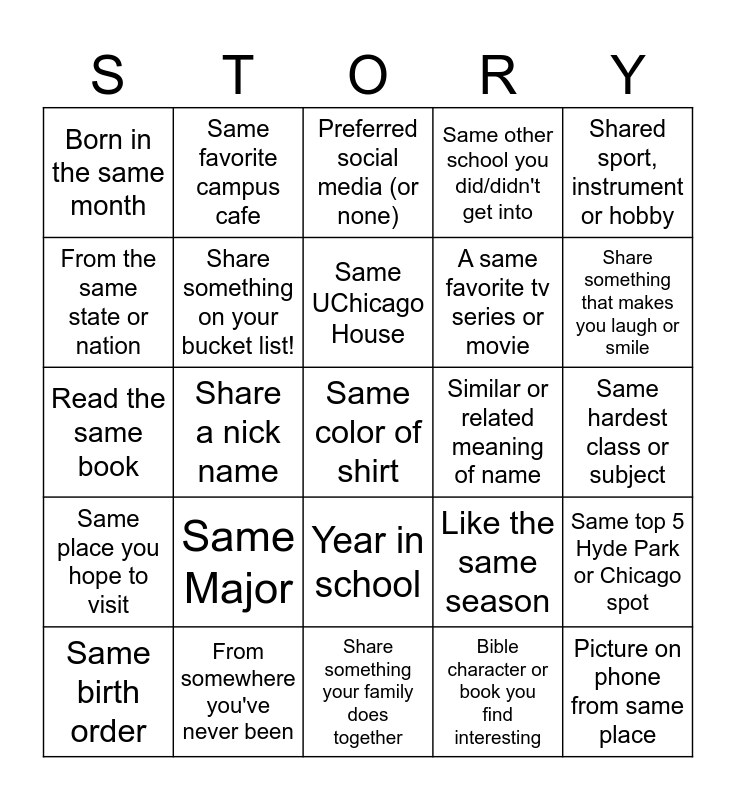 | S | T | O | R | Y |
|---|---|---|---|---|
| Born in the same month | Same favorite campus cafe | Preferred social media (or none) | Same other school you did/didn't get into | Shared sport, instrument or hobby |
| From the same state or nation | Share something on your bucket list! | Same UChicago House | A same favorite tv series or movie | Share something that makes you laugh or smile |
| Read the same book | Share a nick name | Same color of shirt | Similar or related meaning of name | Same hardest class or subject |
| Same place you hope to visit | Same Major | Year in school | Like the same season | Same top 5 Hyde Park or Chicago spot |
| Same birth order | From somewhere you've never been | Share something your family does together | Bible character or book you find interesting | Picture on phone from same place |